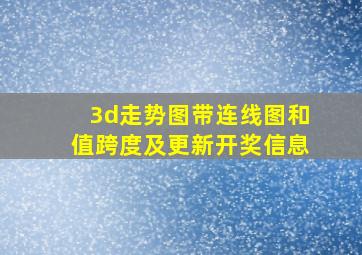 3d走势图带连线图和值跨度及更新开奖信息